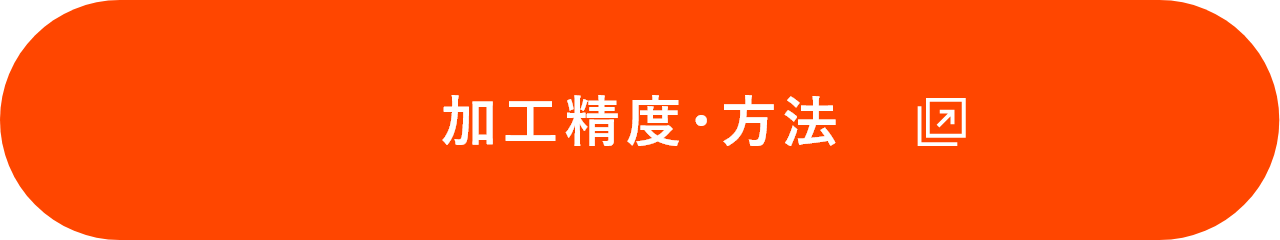 加工精度・方法